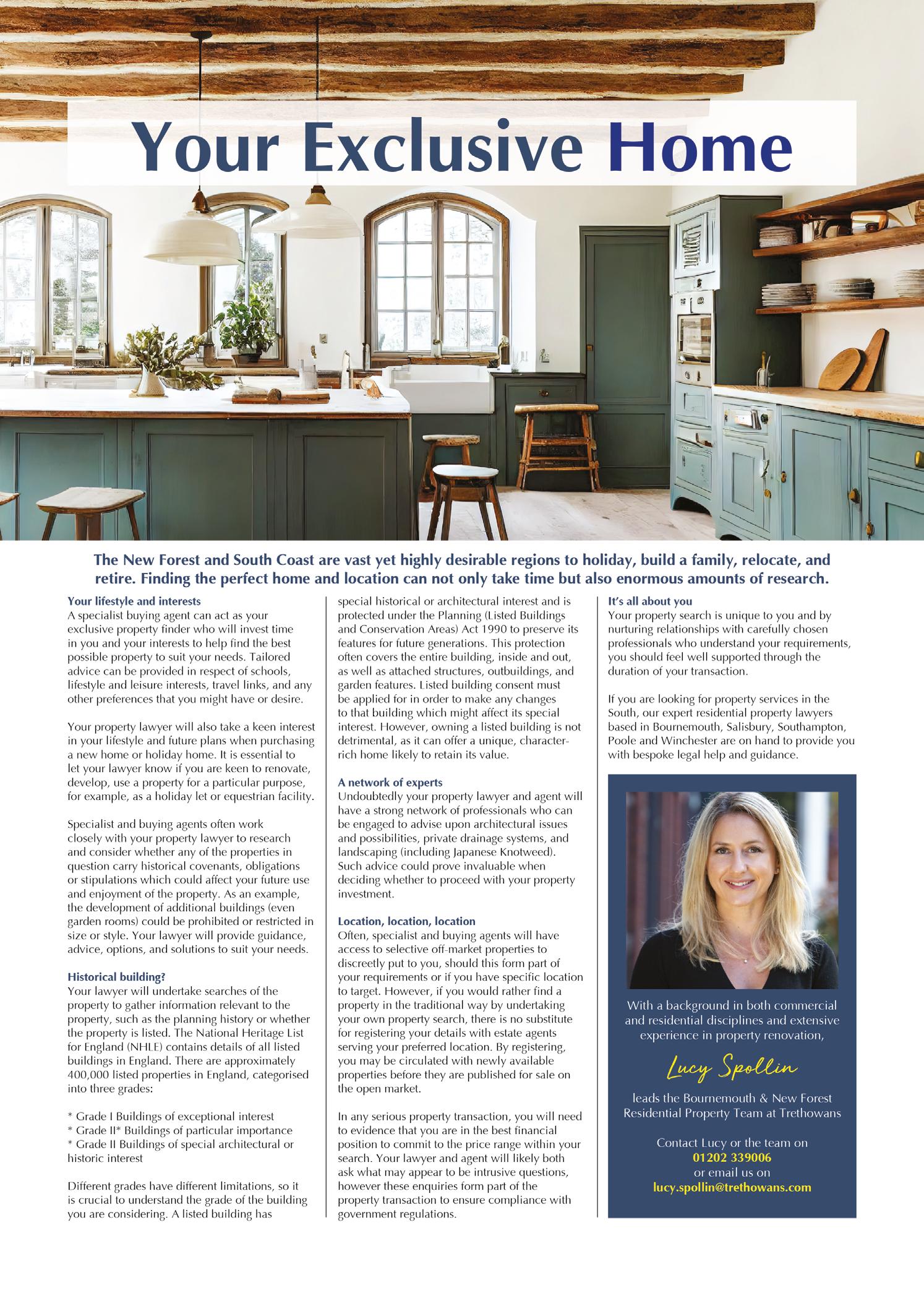 Your Exclusive Home

The New Forest and South Coast are vast yet highly desirable regions to holiday, build a family, relocate, and retire. Finding the perfect home and location can not only take time but also enormous amounts of research.

Your lifestyle and interests
A specialist buying agent can act as your exclusive property finder who will invest time in you and your interests to help find the best possible property to suit your needs. Tailored advice can be provided in respect of schools, lifestyle and leisure interests, travel links, and any other preferences that you might have or desire.

Your property lawyer will also take a keen interest in your lifestyle and future plans when purchasing a new home or holiday home. It is essential to let your lawyer know if you are keen to renovate, develop, use a property for a particular purpose, for example, as a holiday let or equestrian facility.

Specialist and buying agents often work closely with your property lawyer to research and consider whether any of the properties in question carry historical covenants, obligations or stipulations which could affect your future use and enjoyment of the property. As an example, the development of additional buildings (even garden rooms) could be prohibited or restricted in size or style. Your lawyer will provide guidance, advice, options, and solutions to suit your needs.

Historical building?
Your lawyer will undertake searches of the property to gather information relevant to the property, such as the planning history or whether the property is listed. The National Heritage List for England (NHLE) contains details of all listed buildings in England. There are approximately 400,000 listed properties in England, categorised into three grades:

* Grade I Buildings of exceptional interest
* Grade II* Buildings of particular importance
* Grade II Buildings of special architectural or historic interest

Different grades have different limitations, so it is crucial to understand the grade of the building you are considering. A listed building has special historical or architectural interest and is protected under the Planning (Listed Buildings and Conservation Areas) Act 1990 to preserve its features for future generations. This protection often covers the entire building, inside and out, as well as attached structures, outbuildings, and garden features. Listed building consent must be applied for in order to make any changes to that building which might affect its special interest. However, owning a listed building is not detrimental, as it can offer a unique, character-rich home likely to retain its value.

A network of experts
Undoubtedly your property lawyer and agent will have a strong network of professionals who can be engaged to advise upon architectural issues and possibilities, private drainage systems, and landscaping (including Japanese Knotweed). Such advice could prove invaluable when deciding whether to proceed with your property investment.

Location, location, location
Often, specialist and buying agents will have access to selective off-market properties to discreetly put to you, should this form part of your requirements or if you have specific location to target. However, if you would rather find a property in the traditional way by undertaking your own property search, there is no substitute for registering your details with estate agents serving your preferred location. By registering, you may be circulated with newly available properties before they are published for sale on the open market.

In any serious property transaction, you will need to evidence that you are in the best financial position to commit to the price range within your search. Your lawyer and agent will likely both ask what may appear to be intrusive questions, however these enquiries form part of the property transaction to ensure compliance with government regulations.

It's all about you
Your property search is unique to you and by nurturing relationships with carefully chosen professionals who understand your requirements, you should feel well supported through the duration of your transaction.

If you are looking for property services in the South, our expert residential property lawyers based in Bournemouth, Salisbury, Southampton, Poole and Winchester are on hand to provide you with bespoke legal help and guidance.

With a background in both commercial and residential disciplines and extensive experience in property renovation,

Lucy Spollin

leads the Bournemouth & New Forest Residential Property Team at Trethowans

Contact Lucy or the team on
01202 339006
or email us on
lucy.spollin@trethowans.com